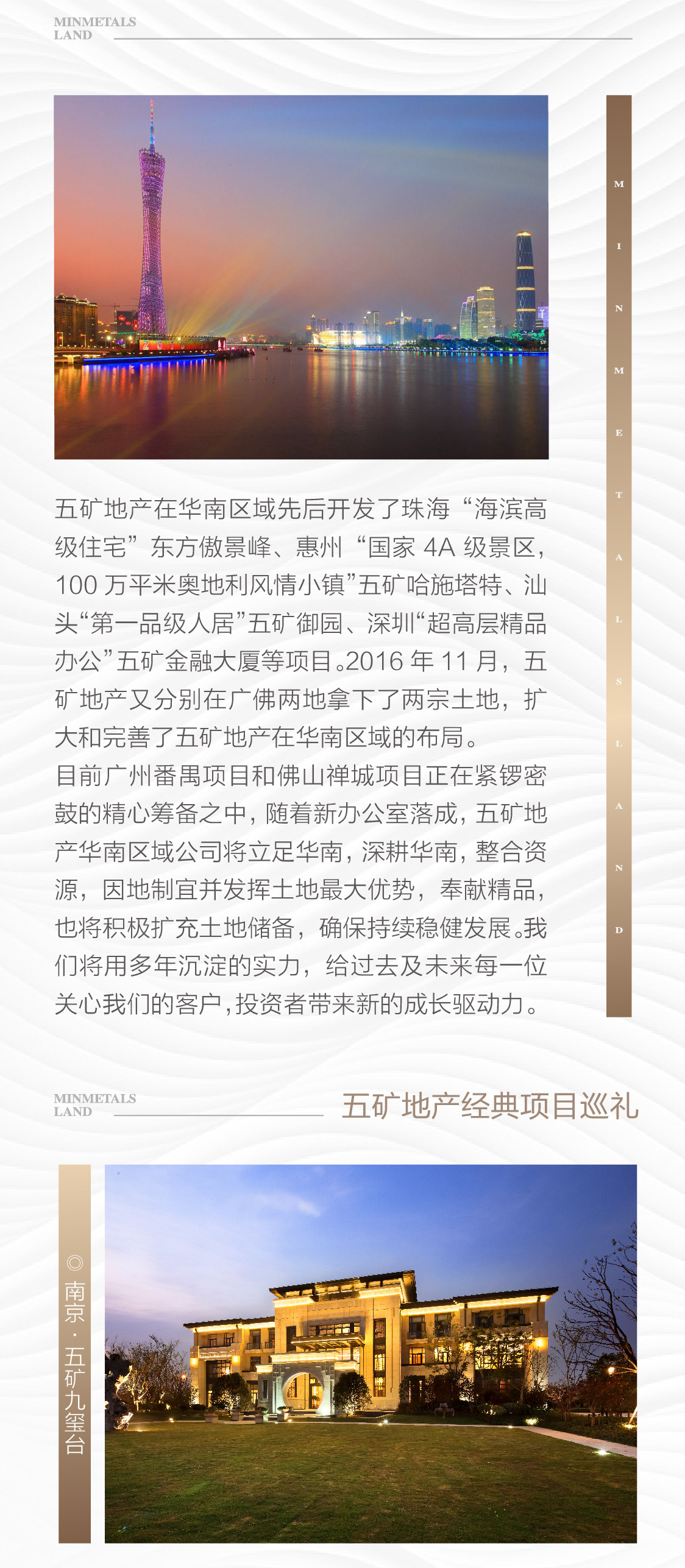 MINMETALS LAND

M I N M E T A L S L A N D

五矿地产在华南区域先后开发了珠海“海滨高级住宅”东方傲景峰、惠州“国家 4A 级景区，100 万平米奥地利风情小镇”五矿哈施塔特、汕头“第一品级人居”五矿御园、深圳“超高层精品办公”五矿金融大厦等项目。2016 年 11 月，五矿地产又分别在广佛两地拿下了两宗土地，扩大和完善了五矿地产在华南区域的布局。
目前广州番禺项目和佛山禅城项目正在紧锣密鼓的精心筹备之中，随着新办公室落成，五矿地产华南区域公司将立足华南，深耕华南，整合资源，因地制宜并发挥土地最大优势，奉献精品，也将积极扩充土地储备，确保持续稳健发展。我们将用多年沉淀的实力，给过去及未来每一位关心我们的客户，投资者带来新的成长驱动力。

MINMETALS LAND

五矿地产经典项目巡礼

◎南京·五矿九玺台